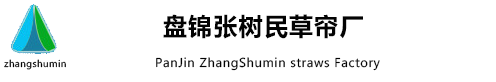 zhangshumin

盘锦张树民草帘厂

PanJin ZhangShumin straws Factory